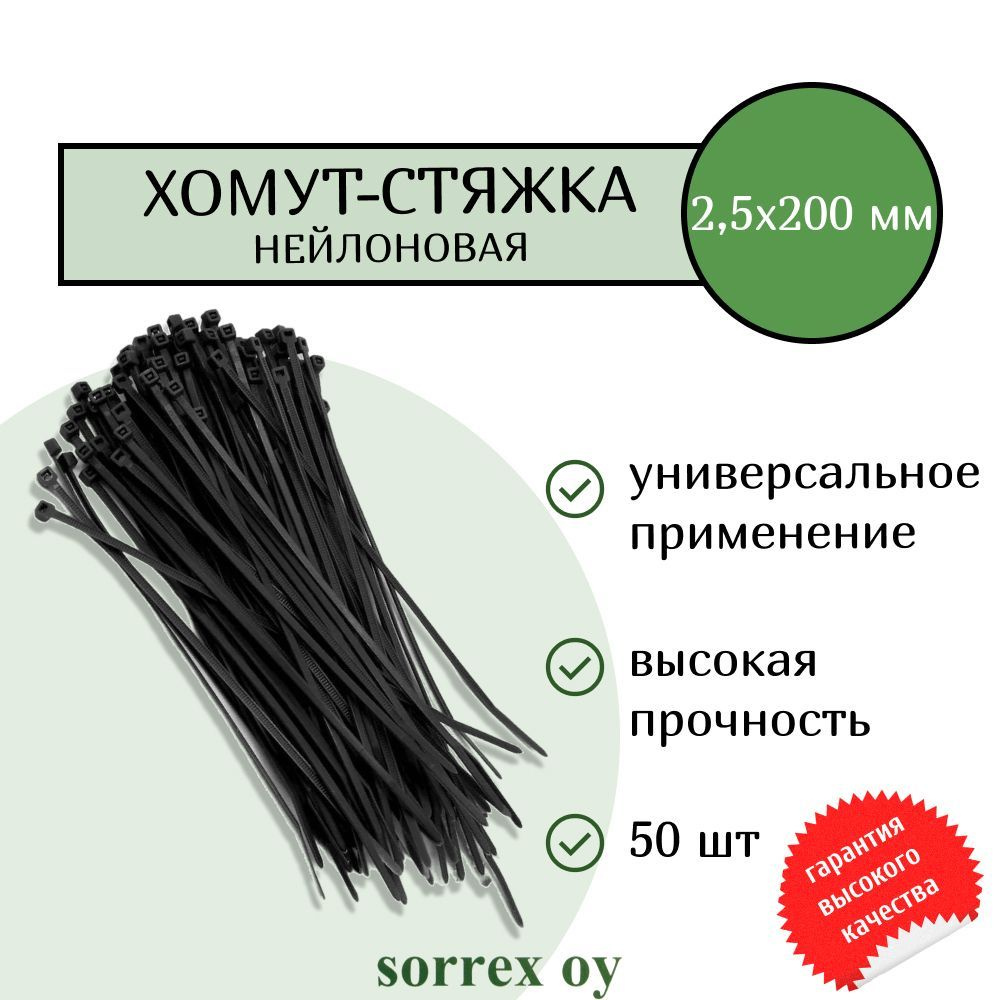 ХОМУТ-СТЯЖКА
НЕЙЛОНОВАЯ

2,5х200 мм

универсальное применение

высокая прочность

50 шт

гарантия высокого качества

sorrex oy